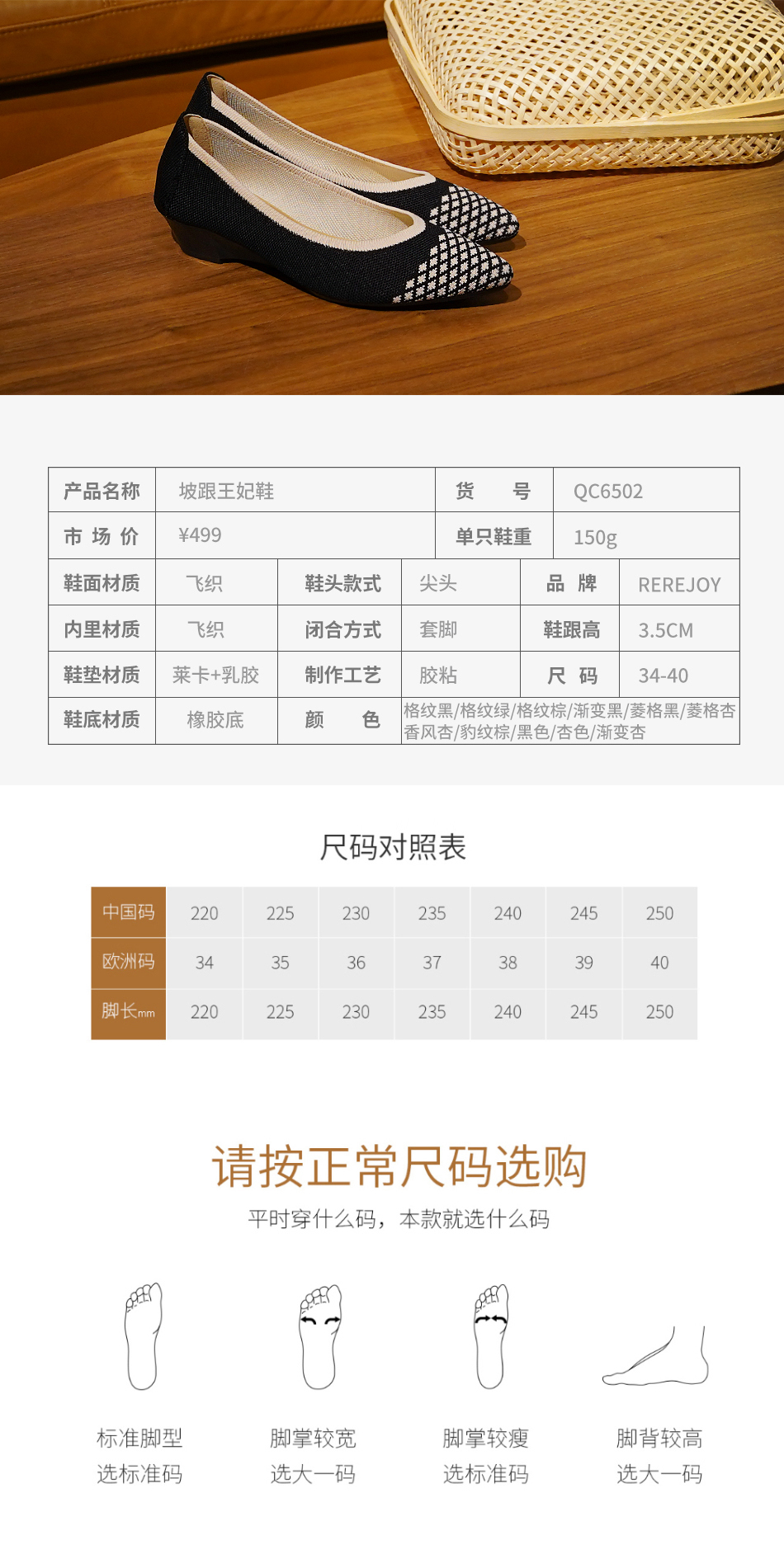 产品名称 坡跟王妃鞋
货号 QC6502
市场价 ¥499
单只鞋重 150g
鞋面材质 飞织
鞋头款式 尖头
品牌 REREJOY
内里材质 飞织
闭合方式 套脚
鞋跟高 3.5CM
鞋垫材质 莱卡+乳胶
制作工艺 胶粘
尺码 34-40
鞋底材质 橡胶底
颜色 格纹黑/格纹绿/格纹棕/渐变黑/菱格黑/菱格杏 香风杏/豹纹棕/黑色/杏色/渐变杏

尺码对照表

| 中国码 | 220 | 225 | 230 | 235 | 240 | 245 | 250 |
|---|---|---|---|---|---|---|---|
| 欧洲码 | 34 | 35 | 36 | 37 | 38 | 39 | 40 |
| 脚长mm | 220 | 225 | 230 | 235 | 240 | 245 | 250 |

请按正常尺码选购

平时穿什么码，本款就选什么码

标准脚型
选标准码

脚掌较宽
选大一码

脚掌较瘦
选标准码

脚背较高
选大一码